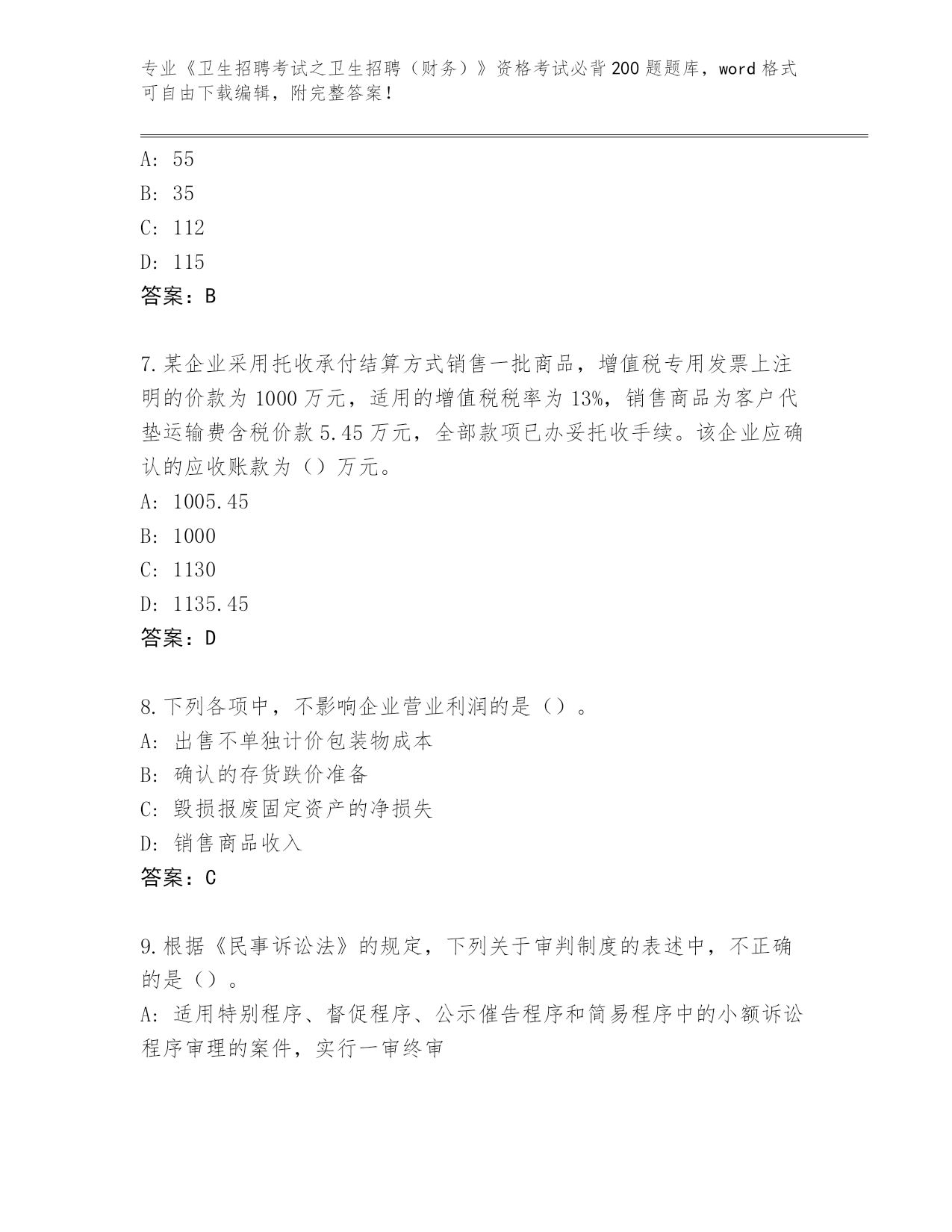 专业《卫生招聘考试之卫生招聘（财务）》资格考试必背200题题库，word格式可自由下载编辑，附完整答案！

A: 55
B: 35
C: 112
D: 115
答案：B

7.某企业采用托收承付结算方式销售一批商品，增值税专用发票上注明的价款为1000万元，适用的增值税税率为13%，销售商品为客户代垫运输费含税价款5.45万元，全部款项已办妥托收手续。该企业应确认的应收账款为（）万元。
A: 1005.45
B: 1000
C: 1130
D: 1135.45
答案：D

8.下列各项中，不影响企业营业利润的是（）。
A: 出售不单独计价包装物成本
B: 确认的存货跌价准备
C: 毁损报废固定资产的净损失
D: 销售商品收入
答案：C

9.根据《民事诉讼法》的规定，下列关于审判制度的表述中，不正确的是（）。
A: 适用特别程序、督促程序、公示催告程序和简易程序中的小额诉讼程序审理的案件，实行一审终审